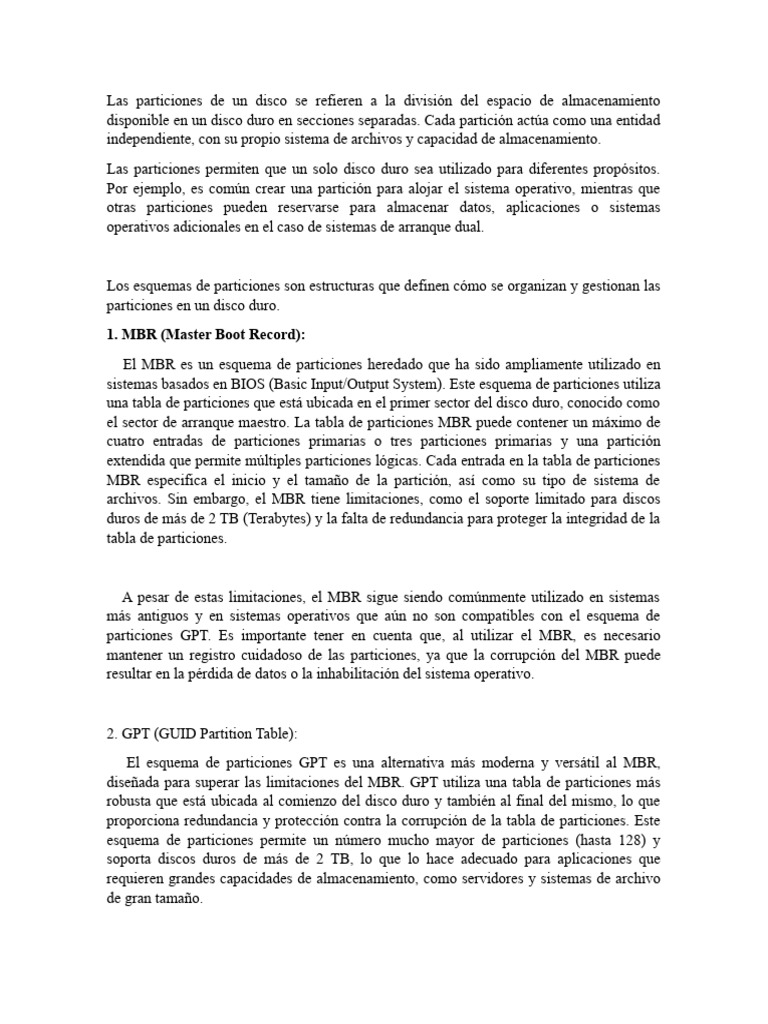 Las particiones de un disco se refieren a la división del espacio de almacenamiento disponible en un disco duro en secciones separadas. Cada partición actúa como una entidad independiente, con su propio sistema de archivos y capacidad de almacenamiento.

Las particiones permiten que un solo disco duro sea utilizado para diferentes propósitos. Por ejemplo, es común crear una partición para alojar el sistema operativo, mientras que otras particiones pueden reservarse para almacenar datos, aplicaciones o sistemas operativos adicionales en el caso de sistemas de arranque dual.

Los esquemas de particiones son estructuras que definen cómo se organizan y gestionan las particiones en un disco duro.

1. MBR (Master Boot Record):

El MBR es un esquema de particiones heredado que ha sido ampliamente utilizado en sistemas basados en BIOS (Basic Input/Output System). Este esquema de particiones utiliza una tabla de particiones que está ubicada en el primer sector del disco duro, conocido como el sector de arranque maestro. La tabla de particiones MBR puede contener un máximo de cuatro entradas de particiones primarias o tres particiones primarias y una partición extendida que permite múltiples particiones lógicas. Cada entrada en la tabla de particiones MBR especifica el inicio y el tamaño de la partición, así como su tipo de sistema de archivos. Sin embargo, el MBR tiene limitaciones, como el soporte limitado para discos duros de más de 2 TB (Terabytes) y la falta de redundancia para proteger la integridad de la tabla de particiones.

A pesar de estas limitaciones, el MBR sigue siendo comúnmente utilizado en sistemas más antiguos y en sistemas operativos que aún no son compatibles con el esquema de particiones GPT. Es importante tener en cuenta que, al utilizar el MBR, es necesario mantener un registro cuidadoso de las particiones, ya que la corrupción del MBR puede resultar en la pérdida de datos o la inhabilitación del sistema operativo.

2. GPT (GUID Partition Table):

El esquema de particiones GPT es una alternativa más moderna y versátil al MBR, diseñada para superar las limitaciones del MBR. GPT utiliza una tabla de particiones más robusta que está ubicada al comienzo del disco duro y también al final del mismo, lo que proporciona redundancia y protección contra la corrupción de la tabla de particiones. Este esquema de particiones permite un número mucho mayor de particiones (hasta 128) y soporta discos duros de más de 2 TB, lo que lo hace adecuado para aplicaciones que requieren grandes capacidades de almacenamiento, como servidores y sistemas de archivo de gran tamaño.